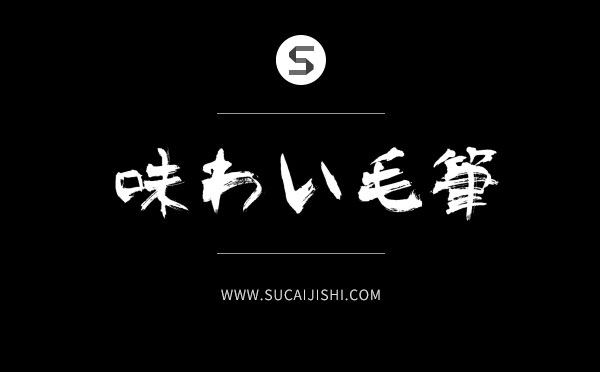 S

味わい毛筆

WWW.SUCAIJISHI.COM